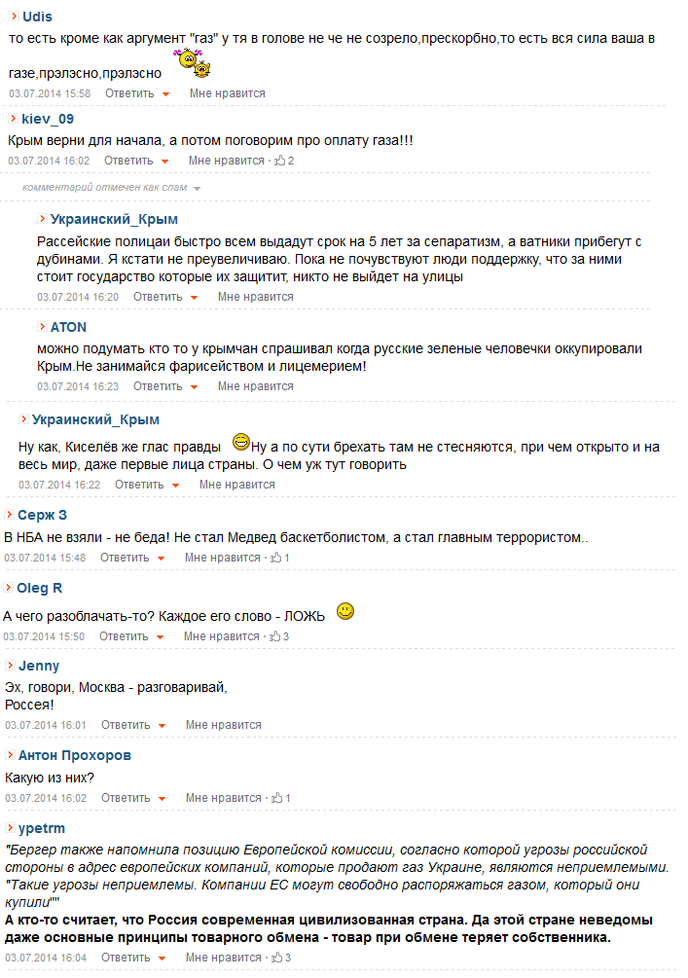 Udis
то есть кроме как аргумент "газ" у тя в голове не че не созрело,прескорбно,то есть вся сила ваша в газе,прэлэсно,прэлэсно
03.07.2014 15:58 Ответить Мне нравится

kiev_09
Крым верни для начала, а потом поговорим про оплату газа!!!
03.07.2014 16:02 Ответить Мне нравится · 2

комментарий отмечен как спам

Украинский_Крым
Рассейские полицаи быстро всем выдадут срок на 5 лет за сепаратизм, а ватники прибегут с дубинами. Я кстати не преувеличиваю. Пока не почувствуют люди поддержку, что за ними стоит государство которые их защитит, никто не выйдет на улицы
03.07.2014 16:20 Ответить Мне нравится

ATON
можно подумать кто то у крымчан спрашивал когда русские зеленые человечки оккупировали Крым.Не занимайся фарисейством и лицемерием!
03.07.2014 16:23 Ответить Мне нравится

Украинский_Крым
Ну как, Киселёв же глас правды Ну а по сути брехать там не стесняются, при чем открыто и на весь мир, даже первые лица страны. О чем уж тут говорить
03.07.2014 16:22 Ответить Мне нравится

Серж З
В НБА не взяли - не беда! Не стал Медвед баскетболистом, а стал главным террористом..
03.07.2014 15:48 Ответить Мне нравится · 1

Oleg R
А чего разоблачать-то? Каждое его слово - ЛОЖЬ
03.07.2014 15:50 Ответить Мне нравится · 3

Jenny
Эх, говори, Москва - разговаривай,
Россея!
03.07.2014 16:01 Ответить Мне нравится

Антон Прохоров
Какую из них?
03.07.2014 16:02 Ответить Мне нравится · 1

ypetrm
"Бергер также напомнила позицию Европейской комиссии, согласно которой угрозы российской стороны в адрес европейских компаний, которые продают газ Украине, являются неприемлемыми. "Такие угрозы неприемлемы. Компании ЕС могут свободно распоряжаться газом, который они купили""
А кто-то считает, что Россия современная цивилизованная страна. Да этой стране неведомы даже основные принципы товарного обмена - товар при обмене теряет собственника.
03.07.2014 16:04 Ответить Мне нравится · 3